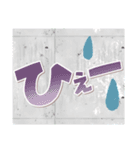 ひぇー